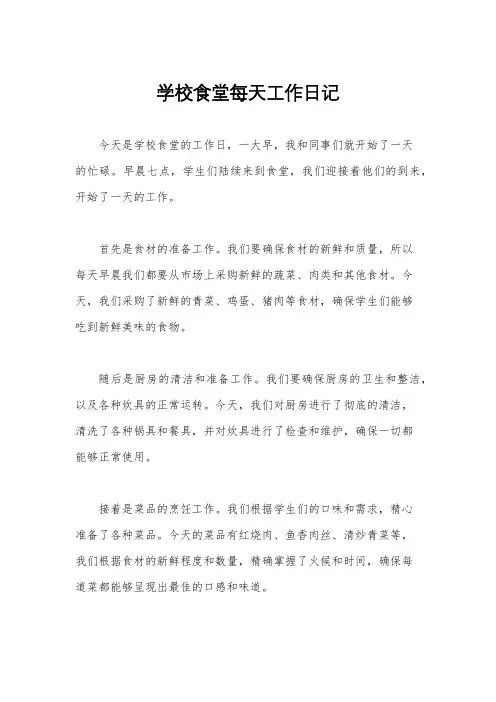 学校食堂每天工作日记

今天是学校食堂的工作日，一大早，我和同事们就开始了一天的忙碌。早晨七点，学生们陆续来到食堂，我们迎接着他们的到来，开始了一天的工作。

首先是食材的准备工作。我们要确保食材的新鲜和质量，所以每天早晨我们都要从市场上采购新鲜的蔬菜、肉类和其他食材。今天，我们采购了新鲜的青菜、鸡蛋、猪肉等食材，确保学生们能够吃到新鲜美味的食物。

随后是厨房的清洁和准备工作。我们要确保厨房的卫生和整洁，以及各种炊具的正常运转。今天，我们对厨房进行了彻底的清洁，清洗了各种锅具和餐具，并对炊具进行了检查和维护，确保一切都能够正常使用。

接着是菜品的烹饪工作。我们根据学生们的口味和需求，精心准备了各种菜品。今天的菜品有红烧肉、鱼香肉丝、清炒青菜等，我们根据食材的新鲜程度和数量，精确掌握了火候和时间，确保每道菜都能够呈现出最佳的口感和味道。